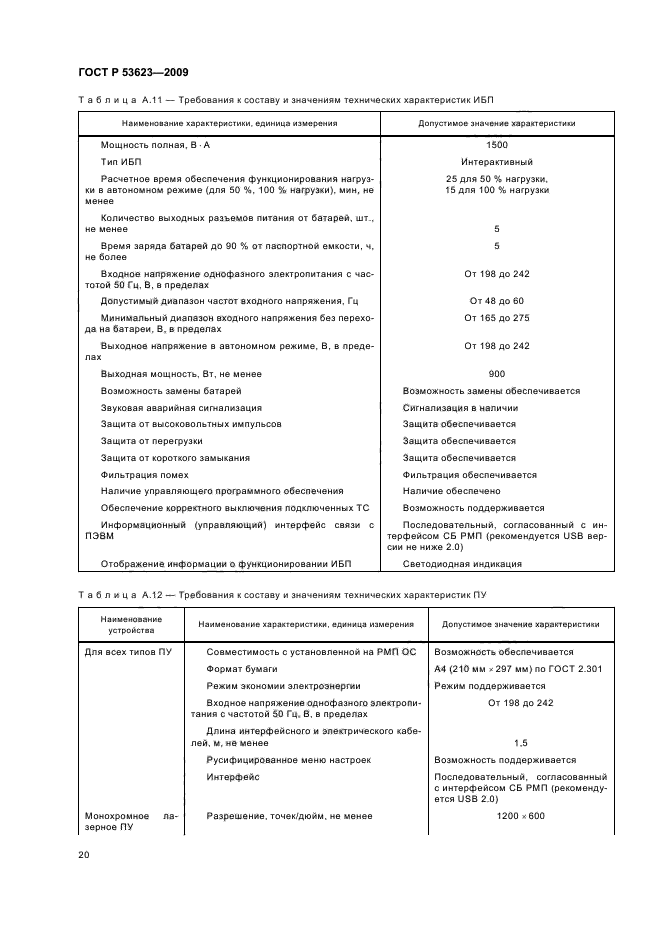 ГОСТ Р 53623—2009

Таблица А.11 — Требования к составу и значениям технических характеристик ИБП

| Наименование характеристики, единица измерения | Допустимое значение характеристики |
|---|---|
| Мощность полная, В · А | 1500 |
| Тип ИБП | Интерактивный |
| Расчетное время обеспечения функционирования нагрузки в автономном режиме (для 50 %, 100 % нагрузки), мин, не менее | 25 для 50 % нагрузки, 15 для 100 % нагрузки |
| Количество выходных разъемов питания от батарей, шт., не менее | 5 |
| Время заряда батарей до 90 % от паспортной емкости, ч, не более | 5 |
| Входное напряжение однофазного электропитания с частотой 50 Гц, В, в пределах | От 198 до 242 |
| Допустимый диапазон частот входного напряжения, Гц | От 48 до 60 |
| Минимальный диапазон входного напряжения без перехода на батареи, В, в пределах | От 165 до 275 |
| Выходное напряжение в автономном режиме, В, в пределах | От 198 до 242 |
| Выходная мощность, Вт, не менее | 900 |
| Возможность замены батарей | Возможность замены обеспечивается |
| Звуковая аварийная сигнализация | Сигнализация в наличии |
| Защита от высоковольтных импульсов | Защита обеспечивается |
| Защита от перегрузки | Защита обеспечивается |
| Защита от короткого замыкания | Защита обеспечивается |
| Фильтрация помех | Фильтрация обеспечивается |
| Наличие управляющего программного обеспечения | Наличие обеспечено |
| Обеспечение корректного выключения подключенных ТС | Возможность поддерживается |
| Информационный (управляющий) интерфейс связи с ПЭВМ | Последовательный, согласованный с интерфейсом СБ РМП (рекомендуется USB версии не ниже 2.0) |
| Отображение информации о функционировании ИБП | Светодиодная индикация |

Таблица А.12 — Требования к составу и значениям технических характеристик ПУ

| Наименование устройства | Наименование характеристики, единица измерения | Допустимое значение характеристики |
|---|---|---|
| Для всех типов ПУ | Совместимость с установленной на РМП ОС | Возможность обеспечивается |
| | Формат бумаги | А4 (210 мм × 297 мм) по ГОСТ 2.301 |
| | Режим экономии электроэнергии | Режим поддерживается |
| | Входное напряжение однофазного электропитания с частотой 50 Гц, В, в пределах | От 198 до 242 |
| | Длина интерфейсного и электрического кабелей, м, не менее | 1,5 |
| | Русифицированное меню настроек | Возможность поддерживается |
| | Интерфейс | Последовательный, согласованный с интерфейсом СБ РМП (рекомендуется USB 2.0) |
| Монохромное лазерное ПУ | Разрешение, точек/дюйм, не менее | 1200 × 600 |

20